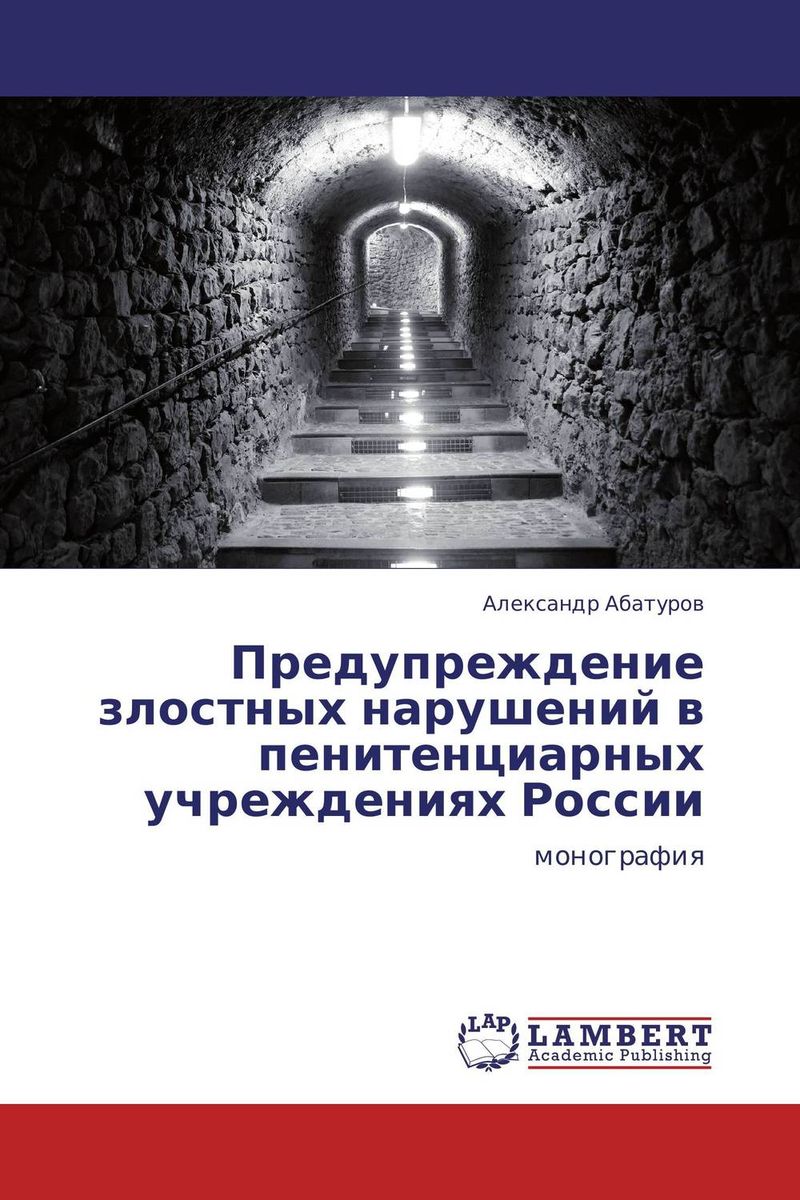 Александр Абатуров

Предупреждение злостных нарушений в пенитенциарных учреждениях России

монография

LAP LAMBERT Academic Publishing